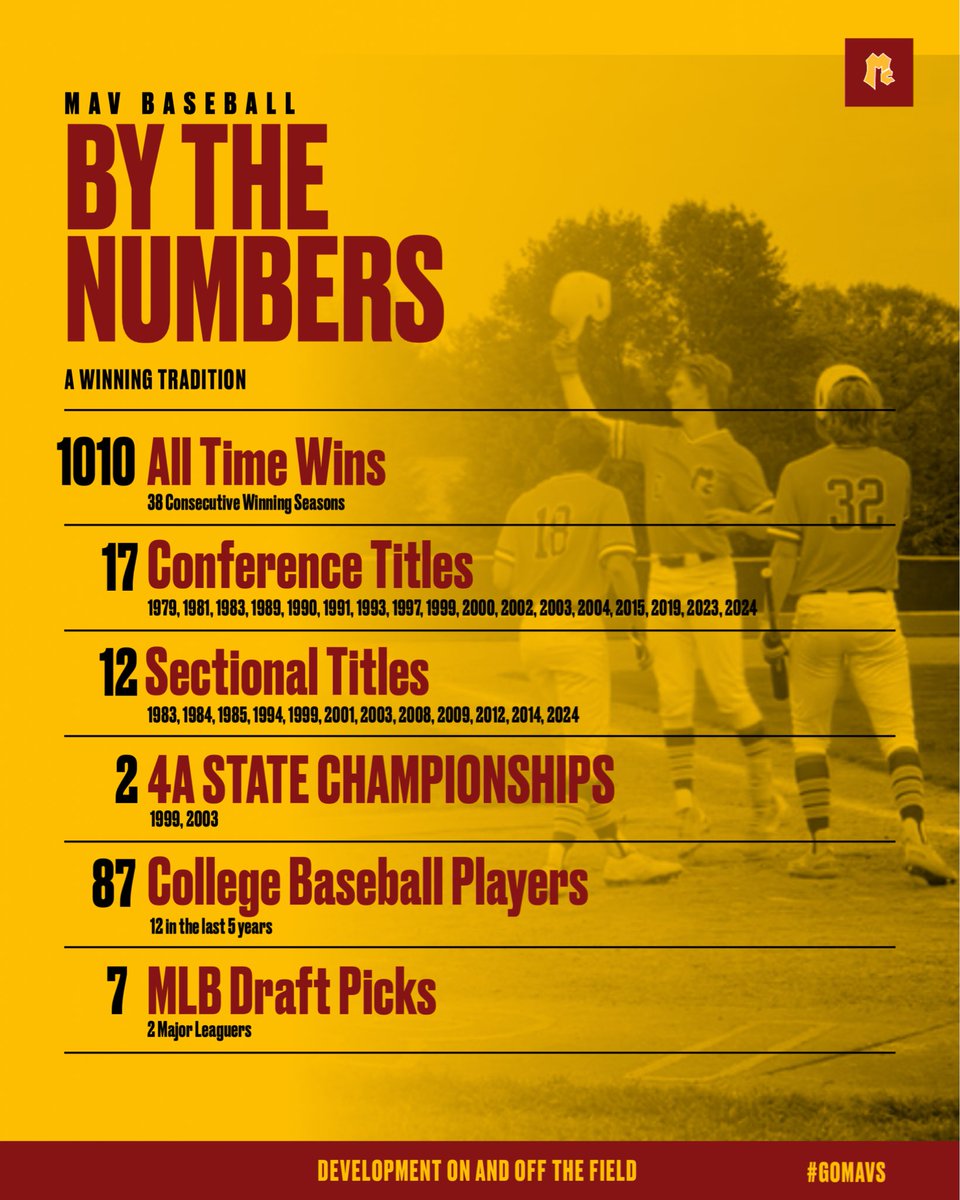 MAV BASEBALL
BY THE NUMBERS
A WINNING TRADITION

1010 All Time Wins
38 Consecutive Winning Seasons

17 Conference Titles
1979, 1981, 1983, 1989, 1990, 1991, 1993, 1997, 1999, 2000, 2002, 2003, 2004, 2015, 2019, 2023, 2024

12 Sectional Titles
1983, 1984, 1985, 1994, 1999, 2001, 2003, 2008, 2009, 2012, 2014, 2024

2 4A STATE CHAMPIONSHIPS
1999, 2003

87 College Baseball Players
12 in the last 5 years

7 MLB Draft Picks
2 Major Leaguers

18 32

DEVELOPMENT ON AND OFF THE FIELD #GOMAVS